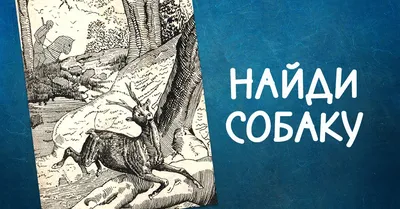 НАЙДИ СОБАКУ